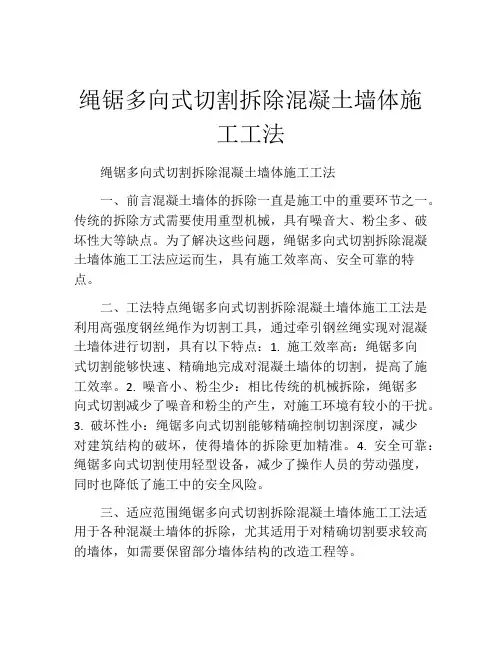 绳锯多向式切割拆除混凝土墙体施工工法

绳锯多向式切割拆除混凝土墙体施工工法

一、前言混凝土墙体的拆除一直是施工中的重要环节之一。传统的拆除方式需要使用重型机械，具有噪音大、粉尘多、破坏性大等缺点。为了解决这些问题，绳锯多向式切割拆除混凝土墙体施工工法应运而生，具有施工效率高、安全可靠的特点。

二、工法特点绳锯多向式切割拆除混凝土墙体施工工法是利用高强度钢丝绳作为切割工具，通过牵引钢丝绳实现对混凝土墙体进行切割，具有以下特点：1. 施工效率高：绳锯多向式切割能够快速、精确地完成对混凝土墙体的切割，提高了施工效率。2. 噪音小、粉尘少：相比传统的机械拆除，绳锯多向式切割减少了噪音和粉尘的产生，对施工环境有较小的干扰。3. 破坏性小：绳锯多向式切割能够精确控制切割深度，减少对建筑结构的破坏，使得墙体的拆除更加精准。4. 安全可靠：绳锯多向式切割使用轻型设备，减少了操作人员的劳动强度，同时也降低了施工中的安全风险。

三、适应范围绳锯多向式切割拆除混凝土墙体施工工法适用于各种混凝土墙体的拆除，尤其适用于对精确切割要求较高的墙体，如需要保留部分墙体结构的改造工程等。